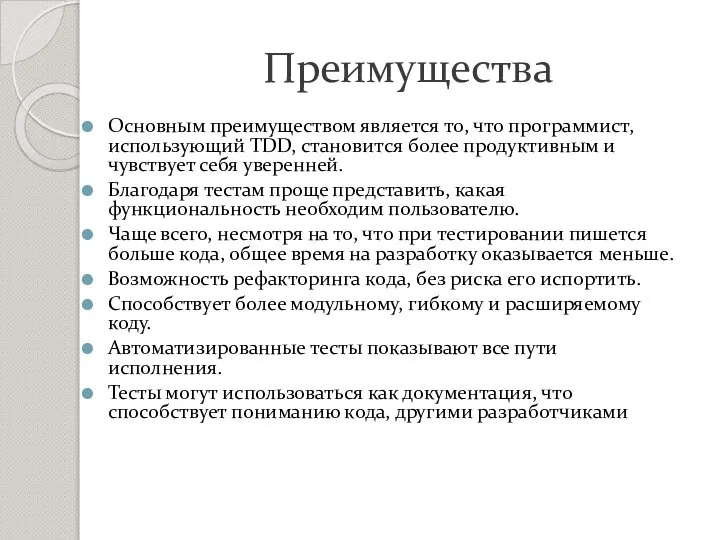 Преимущества

Основным преимуществом является то, что программист, использующий TDD, становится более продуктивным и чувствует себя уверенней.

Благодаря тестам проще представить, какая функциональность необходим пользователю.

Чаще всего, несмотря на то, что при тестировании пишется больше кода, общее время на разработку оказывается меньше.

Возможность рефакторинга кода, без риска его испортить.

Способствует более модульному, гибкому и расширяемому коду.

Автоматизированные тесты показывают все пути исполнения.

Тесты могут использоваться как документация, что способствует пониманию кода, другими разработчиками